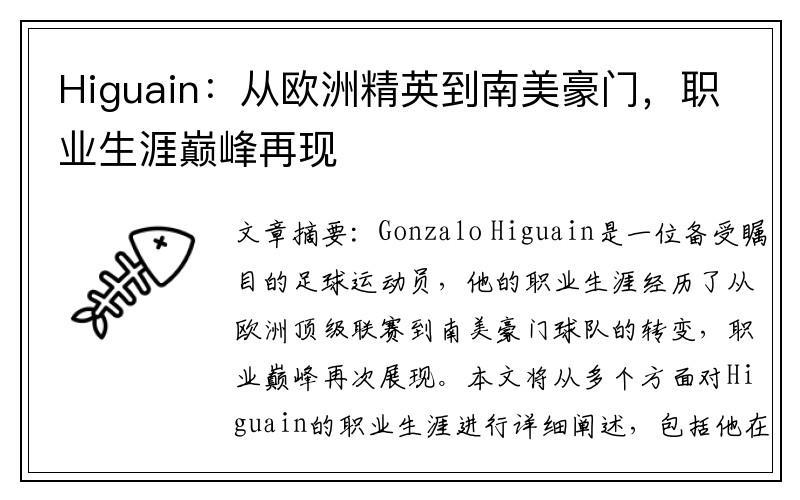 Higuain：从欧洲精英到南美豪门，职业生涯巅峰再现

文章摘要：Gonzalo Higuain是一位备受瞩目的足球运动员，他的职业生涯经历了从欧洲顶级联赛到南美豪门球队的转变，职业巅峰再次展现。本文将从多个方面对Higuain的职业生涯进行详细阐述，包括他在